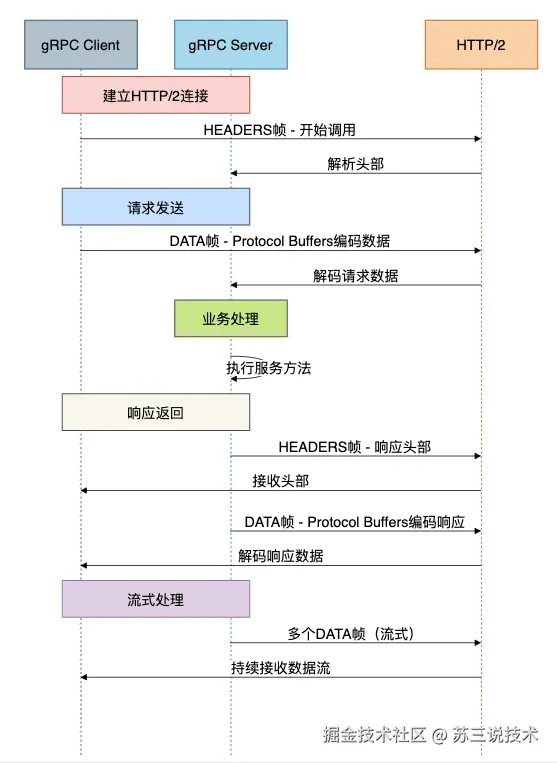 gRPC Client

gRPC Server

HTTP/2

建立HTTP/2连接

HEADERS帧 - 开始调用

解析头部

请求发送

DATA帧 - Protocol Buffers编码数据

解码请求数据

业务处理

执行服务方法

响应返回

HEADERS帧 - 响应头部

接收头部

DATA帧 - Protocol Buffers编码响应

解码响应数据

流式处理

多个DATA帧（流式）

持续接收数据流

掘金技术社区 @ 苏三说技术